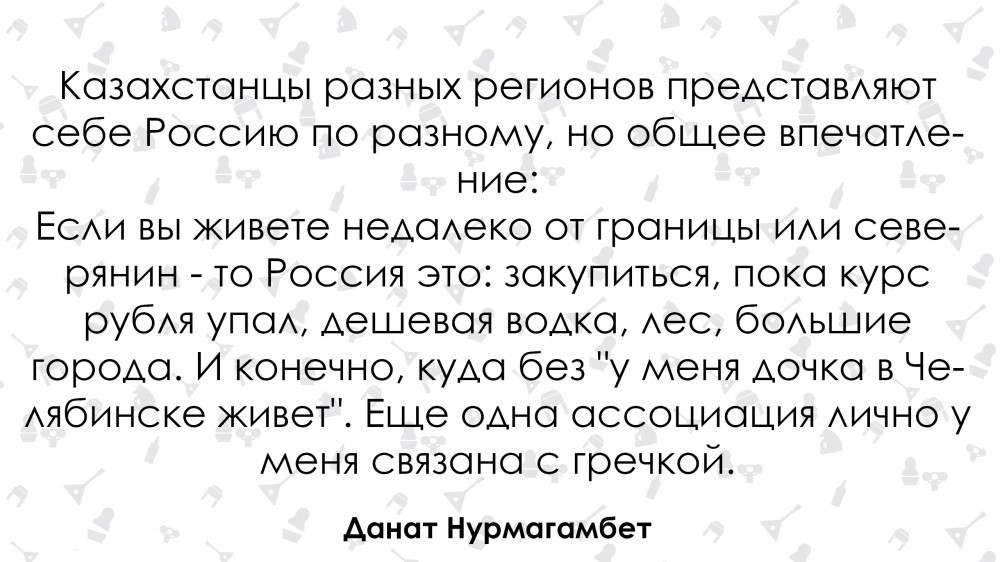 Казахстанцы разных регионов представляют себе Россию по разному, но общее впечатление:
Если вы живете недалеко от границы или северянин - то Россия это: закупиться, пока курс рубля упал, дешевая водка, лес, большие города. И конечно, куда без "у меня дочка в Челябинске живет". Еще одна ассоциация лично у меня связана с гречкой.

Данат Нурмагамбет